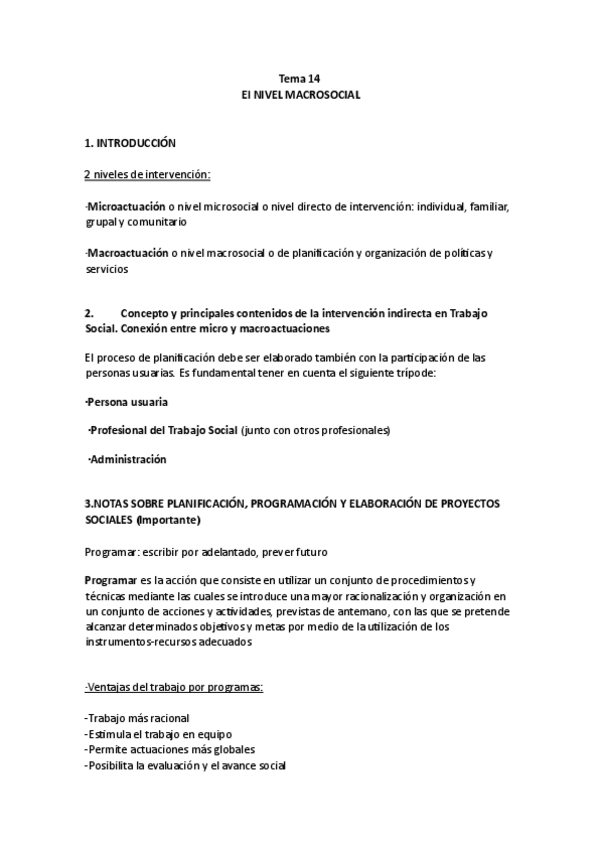 Tema 14
El NIVEL MACROSOCIAL

1. INTRODUCCIÓN

2 niveles de intervención:

-Microactuación o nivel microsocial o nivel directo de intervención: individual, familiar, grupal y comunitario

-Macroactuación o nivel macrosocial o de planificación y organización de políticas y servicios

2. Concepto y principales contenidos de la intervención indirecta en Trabajo Social. Conexión entre micro y macroactuaciones

El proceso de planificación debe ser elaborado también con la participación de las personas usuarias. Es fundamental tener en cuenta el siguiente trípode:

·Persona usuaria

·Profesional del Trabajo Social (junto con otros profesionales)

·Administración

3.NOTAS SOBRE PLANIFICACIÓN, PROGRAMACIÓN Y ELABORACIÓN DE PROYECTOS SOCIALES (Importante)

Programar: escribir por adelantado, prever futuro

Programar es la acción que consiste en utilizar un conjunto de procedimientos y técnicas mediante las cuales se introduce una mayor racionalización y organización en un conjunto de acciones y actividades, previstas de antemano, con las que se pretende alcanzar determinados objetivos y metas por medio de la utilización de los instrumentos-recursos adecuados

-Ventajas del trabajo por programas:

-Trabajo más racional
-Estimula el trabajo en equipo
-Permite actuaciones más globales
-Posibilita la evaluación y el avance social